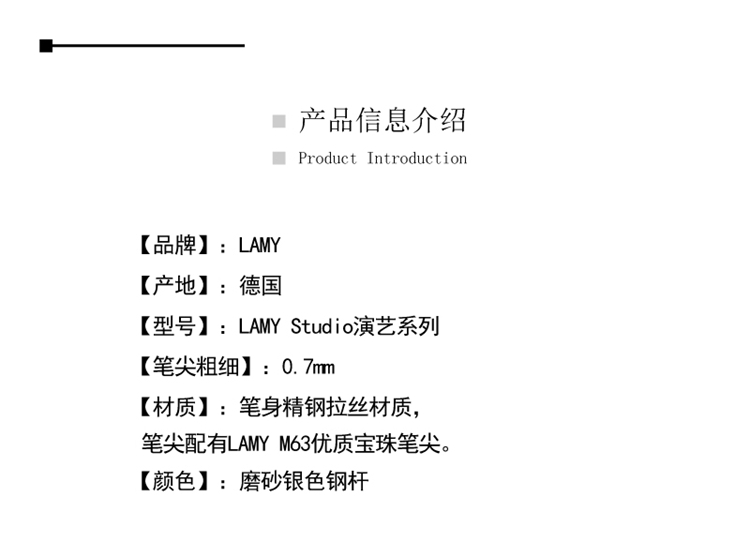 产品信息介绍

Product Introduction

【品牌】：LAMY

【产地】：德国

【型号】：LAMY Studio演艺系列

【笔尖粗细】：0.7mm

【材质】：笔身精钢拉丝材质，
笔尖配有LAMY M63优质宝珠笔尖。

【颜色】：磨砂银色钢杆